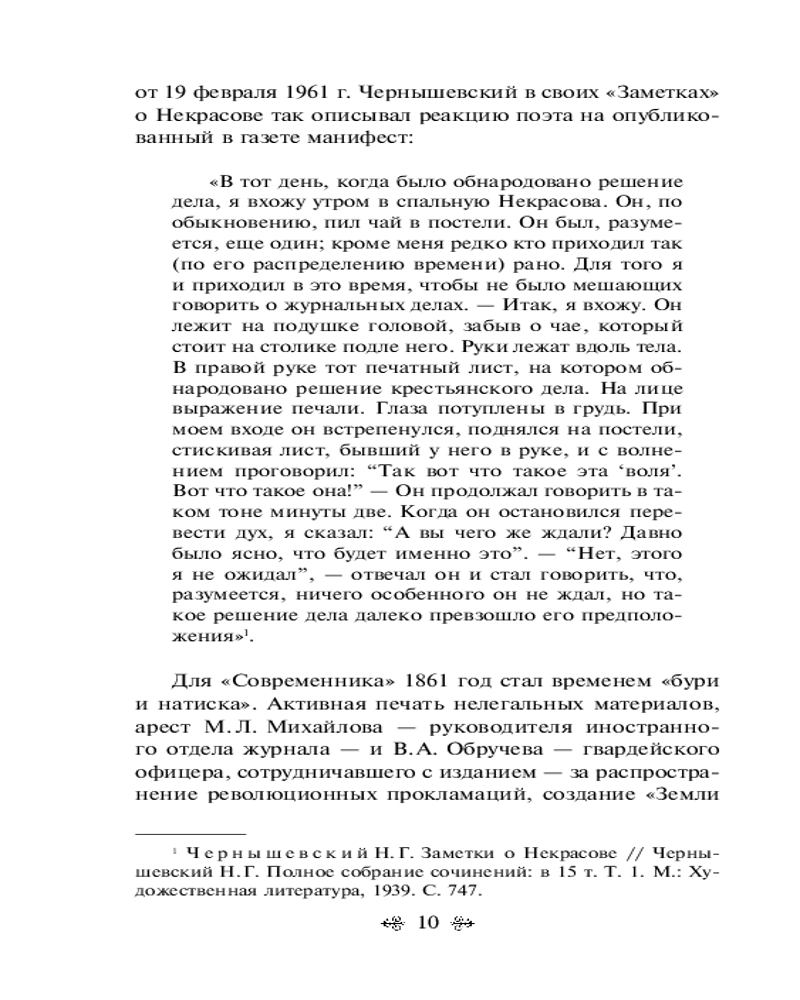 от 19 февраля 1961 г. Чернышевский в своих «Заметках» о Некрасове так описывал реакцию поэта на опубликованный в газете манифест:

«В тот день, когда было обнародовано решение дела, я вхожу утром в спальную Некрасова. Он, по обыкновению, пил чай в постели. Он был, разумеется, еще один; кроме меня редко кто приходил так (по его распределению времени) рано. Для того я и приходил в это время, чтобы не было мешающих говорить о журнальных делах. — Итак, я вхожу. Он лежит на подушке головой, забыв о чае, который стоит на столике подле него. Руки лежат вдоль тела. В правой руке тот печатный лист, на котором обнародовано решение крестьянского дела. На лице выражение печали. Глаза потуплены в грудь. При моем входе он встрепенулся, поднялся на постели, стискивая лист, бывший у него в руке, и с волнением проговорил: “Так вот что такое эта ‘воля’. Вот что такое она!” — Он продолжал говорить в таком тоне минуты две. Когда он остановился перевести дух, я сказал: “А вы чего же ждали? Давно было ясно, что будет именно это”. — “Нет, этого я не ожидал”, — отвечал он и стал говорить, что, разумеется, ничего особенного он не ждал, но такое решение дела далеко превзошло его предположения»$^1$.

Для «Современника» 1861 год стал временем «бури и натиска». Активная печать нелегальных материалов, арест М.Л. Михайлова — руководителя иностранного отдела журнала — и В.А. Обручева — гвардейского офицера, сотрудничавшего с изданием — за распространение революционных прокламаций, создание «Земли

$^1$ Чернышевский Н.Г. Заметки о Некрасове // Чернышевский Н.Г. Полное собрание сочинений: в 15 т. Т. 1. М.: Художественная литература, 1939. С. 747.

10